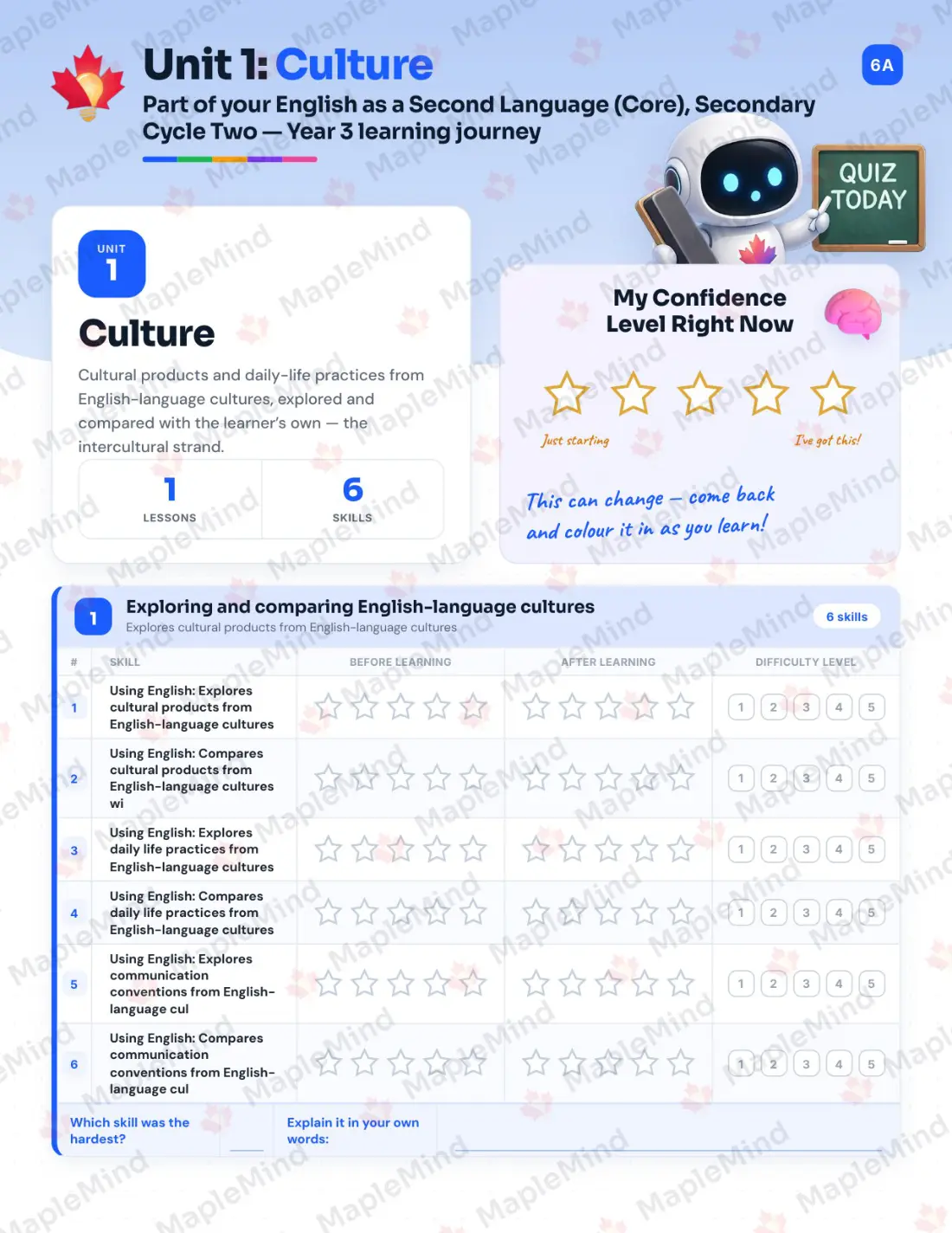 Unit 1: Culture

6A

Part of your English as a Second Language (Core), Secondary Cycle Two — Year 3 learning journey

QUIZ TODAY

UNIT 1

Culture

Cultural products and daily-life practices from English-language cultures, explored and compared with the learner's own — the intercultural strand.

1 LESSONS

6 SKILLS

My Confidence Level Right Now

Just starting

I've got this!

This can change — come back and colour it in as you learn!

1 Exploring and comparing English-language cultures

Explores cultural products from English-language cultures

6 skills

| # | SKILL | BEFORE LEARNING | AFTER LEARNING | DIFFICULTY LEVEL |
|---|---|---|---|---|
| 1 | Using English: Explores cultural products from English-language cultures | | | 1 2 3 4 5 |
| 2 | Using English: Compares cultural products from English-language cultures wi | | | 1 2 3 4 5 |
| 3 | Using English: Explores daily life practices from English-language cultures | | | 1 2 3 4 5 |
| 4 | Using English: Compares daily life practices from English-language cultures | | | 1 2 3 4 5 |
| 5 | Using English: Explores communication conventions from English-language cul | | | 1 2 3 4 5 |
| 6 | Using English: Compares communication conventions from English-language cul | | | 1 2 3 4 5 |

Which skill was the hardest?

Explain it in your own words:

MapleMind